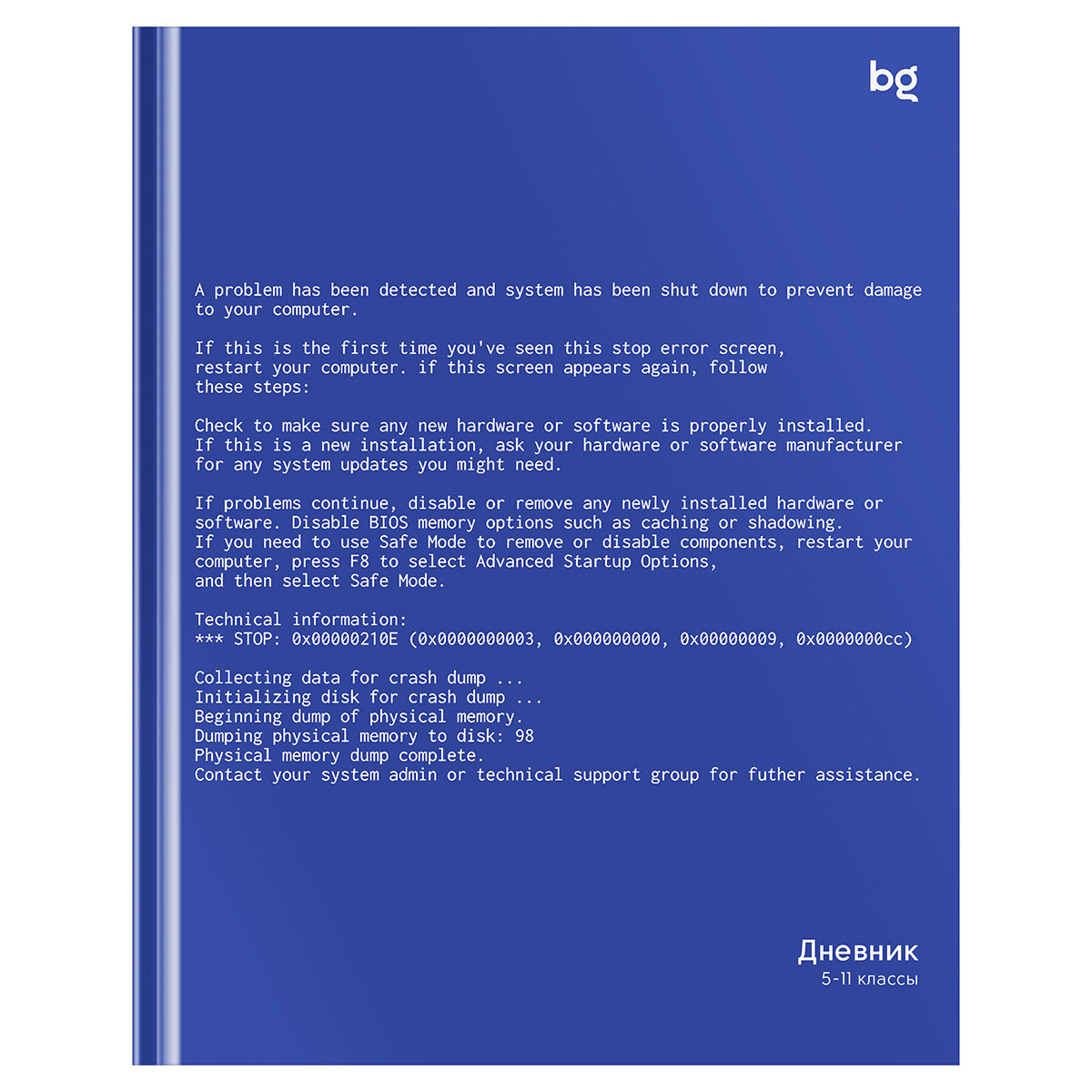 bg

A problem has been detected and system has been shut down to prevent damage to your computer.

If this is the first time you've seen this stop error screen, restart your computer. if this screen appears again, follow these steps:

Check to make sure any new hardware or software is properly installed. If this is a new installation, ask your hardware or software manufacturer for any system updates you might need.

If problems continue, disable or remove any newly installed hardware or software. Disable BIOS memory options such as caching or shadowing. If you need to use Safe Mode to remove or disable components, restart your computer, press F8 to select Advanced Startup Options, and then select Safe Mode.

Technical information:
*** STOP: 0x00000210E (0x0000000003, 0x000000000, 0x00000009, 0x0000000cc)

Collecting data for crash dump ...
Initializing disk for crash dump ...
Beginning dump of physical memory.
Dumping physical memory to disk: 98
Physical memory dump complete.
Contact your system admin or technical support group for futher assistance.

Дневник
5-11 классы